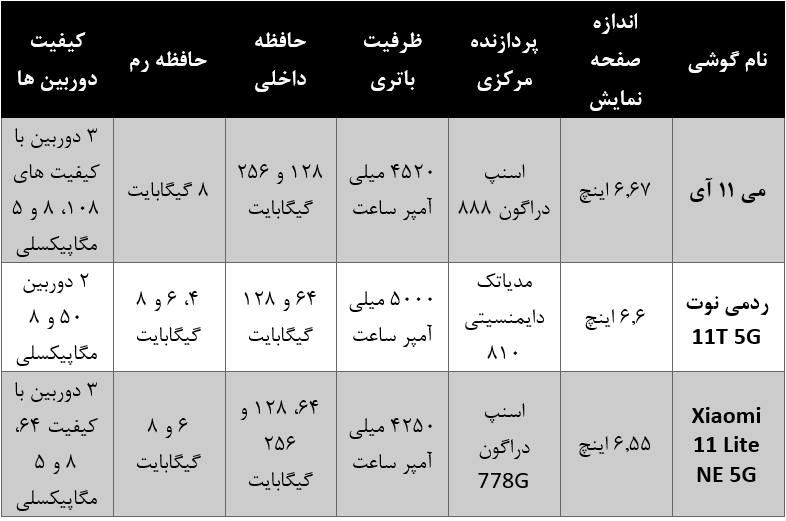 | نام گوشی | اندازه صفحه نمایش | پردازنده مرکزی | ظرفیت باتری | حافظه داخلی | حافظه رم | کیفیت دوربین ها |
|---|---|---|---|---|---|---|
| می ۱۱ آی | ۶٫۶۷ اینچ | اسنپ دراگون ۸۸۸ | ۴۵۲۰ میلی آمپر ساعت | ۱۲۸ و ۲۵۶ گیگابایت | ۸ گیگابایت | ۳ دوربین با کیفیت های ۱۰۸، ۸ و ۵ مگاپیکسلی |
| ردمی نوت 11T 5G | ۶٫۶ اینچ | مدیاتک دایمنسیتی ۸۱۰ | ۵۰۰۰ میلی آمپر ساعت | ۶۴ و ۱۲۸ گیگابایت | ۴، ۶ و ۸ گیگابایت | ۲ دوربین ۵۰ و ۸ مگاپیکسلی |
| Xiaomi 11 Lite NE 5G | ۶٫۵۵ اینچ | اسنپ دراگون 778G | ۴۲۵۰ میلی آمپر ساعت | ۶۴، ۱۲۸ و ۲۵۶ گیگابایت | ۶ و ۸ گیگابایت | ۳ دوربین با کیفیت ۶۴، ۸ و ۵ مگاپیکسلی |